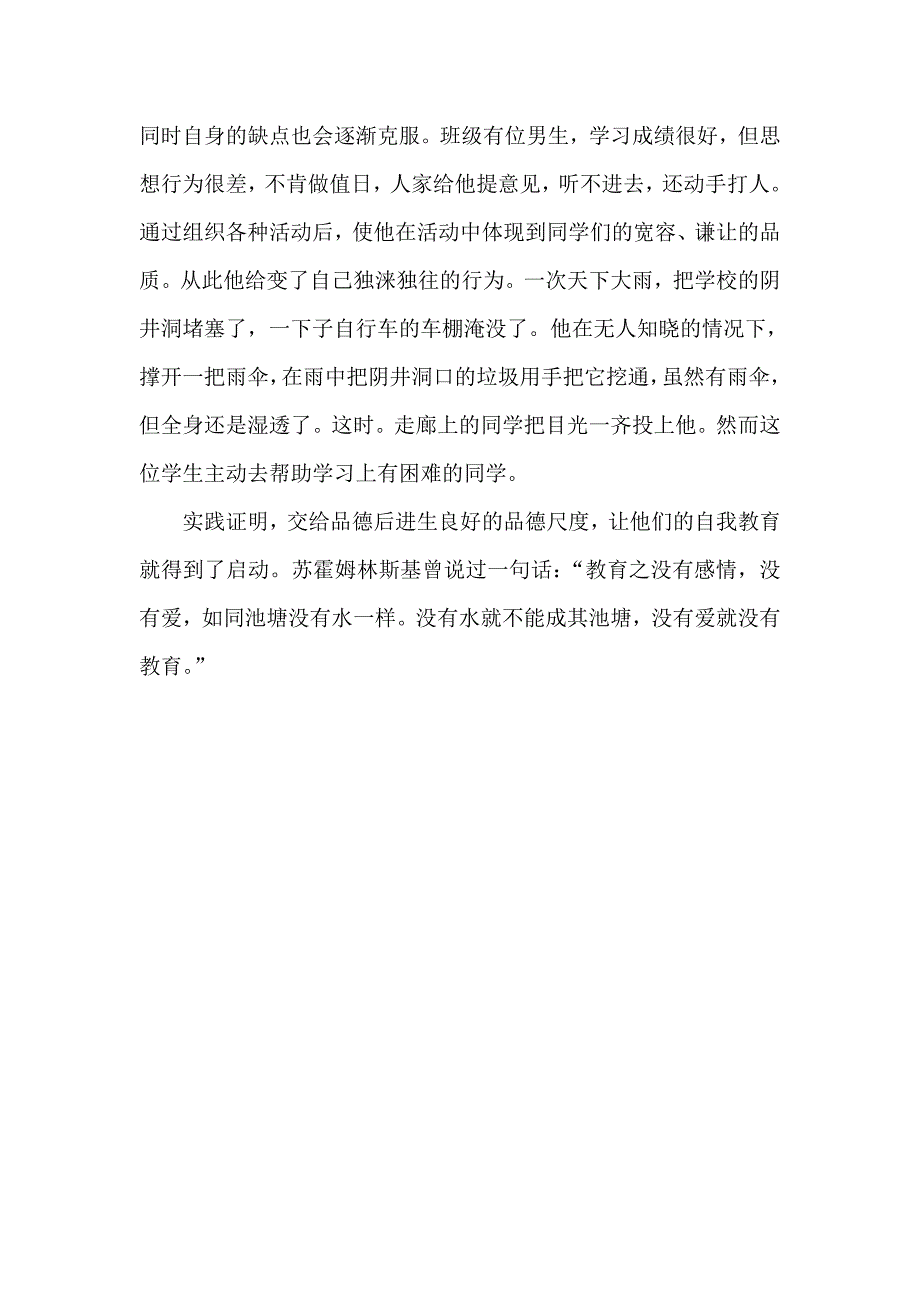 同时自身的缺点也会逐渐克服。班级有位男生，学习成绩很好，但思想行为很差，不肯做值日，人家给他提意见，听不进去，还动手打人。通过组织各种活动后，使他在活动中体现到同学们的宽容、谦让的品质。从此他给变了自己独涞独往的行为。一次天下大雨，把学校的阴井洞堵塞了，一下子自行车的车棚淹没了。他在无人知晓的情况下，撑开一把雨伞，在雨中把阴井洞口的垃圾用手把它挖通，虽然有雨伞，但全身还是湿透了。这时。走廊上的同学把目光一齐投上他。然而这位学生主动去帮助学习上有困难的同学。

实践证明，交给品德后进生良好的品德尺度，让他们的自我教育就得到了启动。苏霍姆林斯基曾说过一句话：“教育之没有感情，没有爱，如同池塘没有水一样。没有水就不能成其池塘，没有爱就没有教育。”